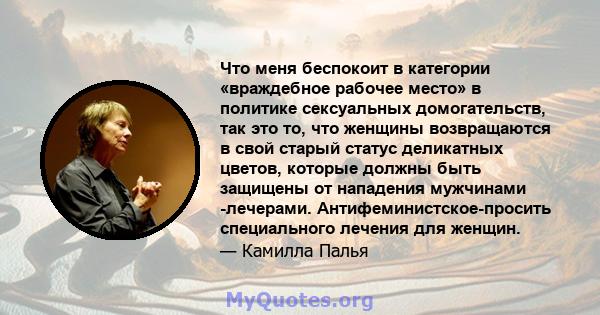 Что меня беспокоит в категории «враждебное рабочее место» в политике сексуальных домогательств, так это то, что женщины возвращаются в свой старый статус деликатных цветов, которые должны быть защищены от нападения мужчинами -лечерами. Антифеминистское-просить специального лечения для женщин.
— Камилла Палья

MyQuotes.org